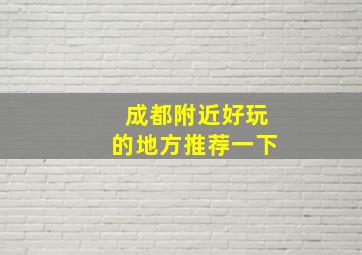 成都附近好玩
的地方推荐一下